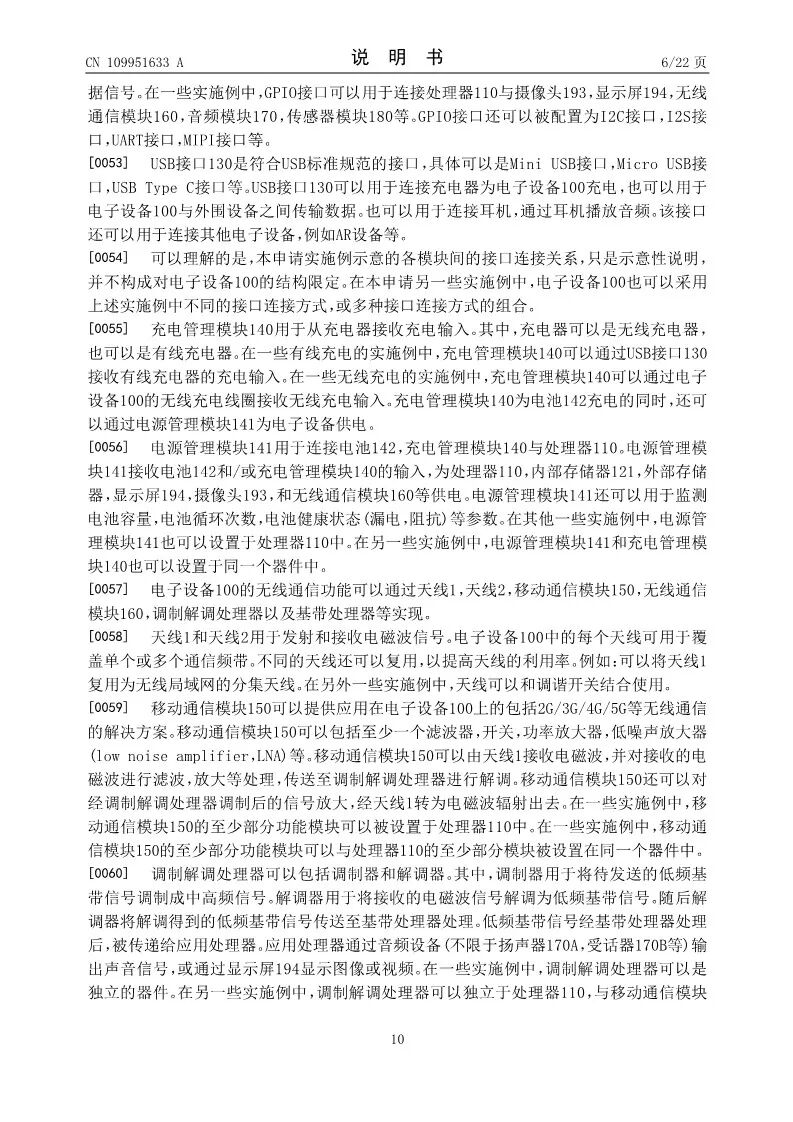 CN 109951633 A　　　　说　明　书　　　　6/22 页

据信号。在一些实施例中，GPIO接口可以用于连接处理器110与摄像头193，显示屏194，无线通信模块160，音频模块170，传感器模块180等。GPIO接口还可以被配置为I2C接口，I2S接口，UART接口，MIPI接口等。

[0053]　USB接口130是符合USB标准规范的接口，具体可以是Mini USB接口，Micro USB接口，USB Type C接口等。USB接口130可以用于连接充电器为电子设备100充电，也可以用于电子设备100与外围设备之间传输数据。也可以用于连接耳机，通过耳机播放音频。该接口还可以用于连接其他电子设备，例如AR设备等。

[0054]　可以理解的是，本申请实施例示意的各模块间的接口连接关系，只是示意性说明，并不构成对电子设备100的结构限定。在本申请另一些实施例中，电子设备100也可以采用上述实施例中不同的接口连接方式，或多种接口连接方式的组合。

[0055]　充电管理模块140用于从充电器接收充电输入。其中，充电器可以是无线充电器，也可以是有线充电器。在一些有线充电的实施例中，充电管理模块140可以通过USB接口130接收有线充电器的充电输入。在一些无线充电的实施例中，充电管理模块140可以通过电子设备100的无线充电线圈接收无线充电输入。充电管理模块140为电池142充电的同时，还可以通过电源管理模块141为电子设备供电。

[0056]　电源管理模块141用于连接电池142，充电管理模块140与处理器110。电源管理模块141接收电池142和/或充电管理模块140的输入，为处理器110，内部存储器121，外部存储器，显示屏194，摄像头193，和无线通信模块160等供电。电源管理模块141还可以用于监测电池容量，电池循环次数，电池健康状态(漏电，阻抗)等参数。在其他一些实施例中，电源管理模块141也可以设置于处理器110中。在另一些实施例中，电源管理模块141和充电管理模块140也可以设置于同一个器件中。

[0057]　电子设备100的无线通信功能可以通过天线1，天线2，移动通信模块150，无线通信模块160，调制解调处理器以及基带处理器等实现。

[0058]　天线1和天线2用于发射和接收电磁波信号。电子设备100中的每个天线可用于覆盖单个或多个通信频带。不同的天线还可以复用，以提高天线的利用率。例如：可以将天线1复用为无线局域网的分集天线。在另外一些实施例中，天线可以和调谐开关结合使用。

[0059]　移动通信模块150可以提供应用在电子设备100上的包括2G/3G/4G/5G等无线通信的解决方案。移动通信模块150可以包括至少一个滤波器，开关，功率放大器，低噪声放大器(low noise amplifier，LNA)等。移动通信模块150可以由天线1接收电磁波，并对接收的电磁波进行滤波，放大等处理，传送至调制解调处理器进行解调。移动通信模块150还可以对经调制解调处理器调制后的信号放大，经天线1转为电磁波辐射出去。在一些实施例中，移动通信模块150的至少部分功能模块可以被设置于处理器110中。在一些实施例中，移动通信模块150的至少部分功能模块可以与处理器110的至少部分模块被设置在同一个器件中。

[0060]　调制解调处理器可以包括调制器和解调器。其中，调制器用于将待发送的低频基带信号调制成中高频信号。解调器用于将接收的电磁波信号解调为低频基带信号。随后解调器将解调得到的低频基带信号传送至基带处理器处理。低频基带信号经基带处理器处理后，被传递给应用处理器。应用处理器通过音频设备(不限于扬声器170A，受话器170B等)输出声音信号，或通过显示屏194显示图像或视频。在一些实施例中，调制解调处理器可以是独立的器件。在另一些实施例中，调制解调处理器可以独立于处理器110，与移动通信模块

10